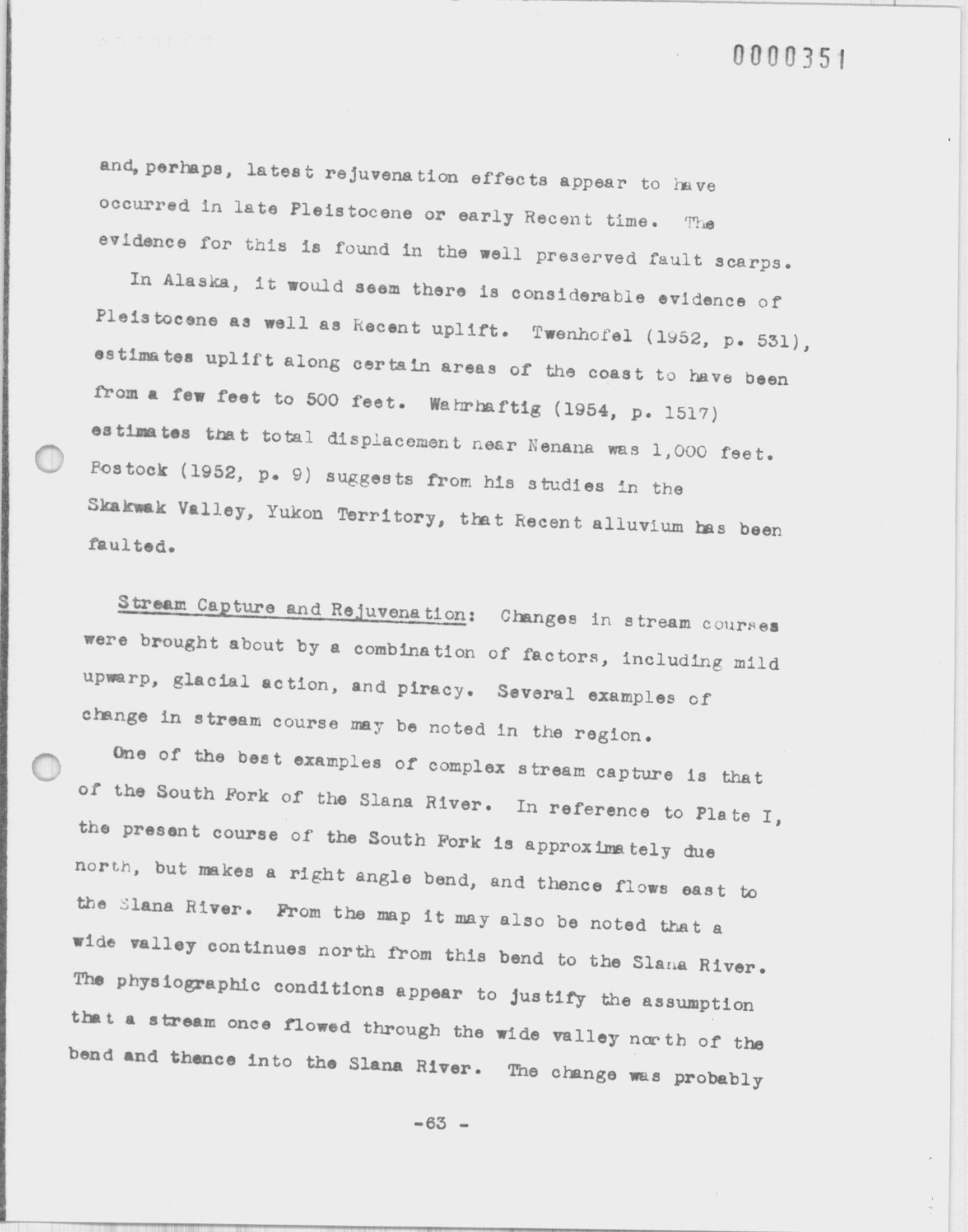 0000351

and, perhaps, latest rejuvenation effects appear to have occurred in late Pleistocene or early Recent time. The evidence for this is found in the well preserved fault scarps.

In Alaska, it would seem there is considerable evidence of Pleistocene as well as Recent uplift. Twenhofel (1952, p. 531), estimates uplift along certain areas of the coast to have been from a few feet to 500 feet. Wahrhaftig (1954, p. 1517) estimates that total displacement near Nenana was 1,000 feet. Bostock (1952, p. 9) suggests from his studies in the Skakwak Valley, Yukon Territory, that Recent alluvium has been faulted.

Stream Capture and Rejuvenation: Changes in stream courses were brought about by a combination of factors, including mild upwarp, glacial action, and piracy. Several examples of change in stream course may be noted in the region.

One of the best examples of complex stream capture is that of the South Fork of the Slana River. In reference to Plate I, the present course of the South Fork is approximately due north, but makes a right angle bend, and thence flows east to the Slana River. From the map it may also be noted that a wide valley continues north from this bend to the Slana River. The physiographic conditions appear to justify the assumption that a stream once flowed through the wide valley north of the bend and thence into the Slana River. The change was probably

-63 -